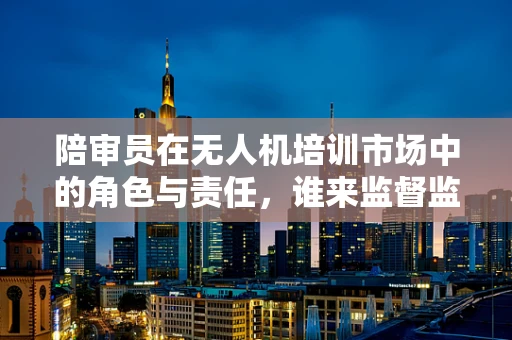 陪审员在无人机培训市场中的角色与责任，谁来监督监